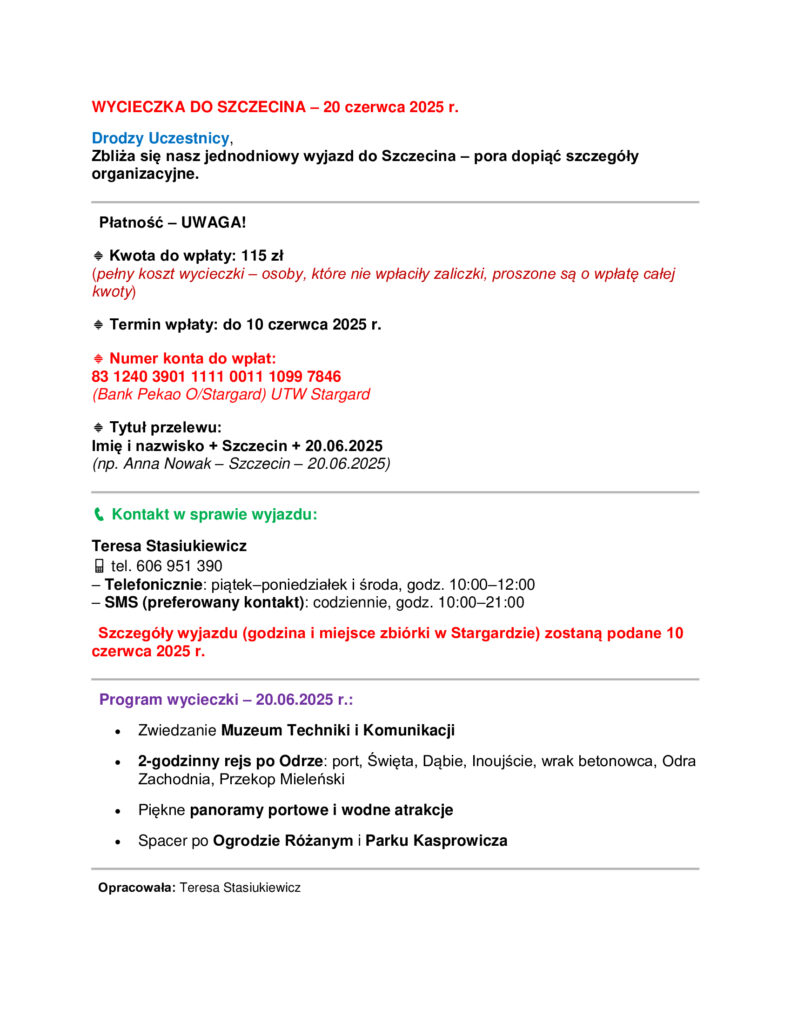 WYCIECZKA DO SZCZECINA – 20 czerwca 2025 r.

Drodzy Uczestnicy,
Zbliża się nasz jednodniowy wyjazd do Szczecina – pora dopiąć szczegóły organizacyjne.

Płatność – UWAGA!

Kwota do wpłaty: 115 zł
(pełny koszt wycieczki – osoby, które nie wpłaciły zaliczki, proszone są o wpłatę całej kwoty)

Termin wpłaty: do 10 czerwca 2025 r.

Numer konta do wpłat:
83 1240 3901 1111 0011 1099 7846
(Bank Pekao O/Stargard) UTW Stargard

Tytuł przelewu:
Imię i nazwisko + Szczecin + 20.06.2025
(np. Anna Nowak – Szczecin – 20.06.2025)

Kontakt w sprawie wyjazdu:

Teresa Stasiukiewicz
tel. 606 951 390
– Telefonicznie: piątek–poniedziałek i środa, godz. 10:00–12:00
– SMS (preferowany kontakt): codziennie, godz. 10:00–21:00

Szczegóły wyjazdu (godzina i miejsce zbiórki w Stargardzie) zostaną podane 10 czerwca 2025 r.

Program wycieczki – 20.06.2025 r.:

• Zwiedzanie Muzeum Techniki i Komunikacji
• 2-godzinny rejs po Odrze: port, Święta, Dąbie, Inoujście, wrak betonowca, Odra Zachodnia, Przekop Mieleński
• Piękne panoramy portowe i wodne atrakcje
• Spacer po Ogrodzie Różanym i Parku Kasprowicza

Opracowała: Teresa Stasiukiewicz